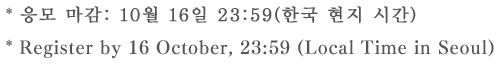 * 응모 마감: 10월 16일 23:59(한국 현지 시간)

* Register by 16 October, 23:59 (Local Time in Seoul)